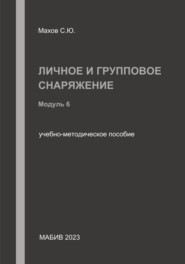 Махов С.Ю.

ЛИЧНОЕ И ГРУППОВОЕ СНАРЯЖЕНИЕ

Модуль 6

учебно-методическое пособие

МАБИВ 2023